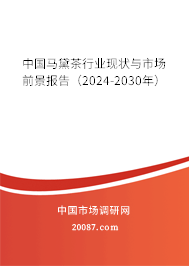 中国马黛茶行业现状与市场前景报告（2024-2030年）

中国市场调研网

20087.com